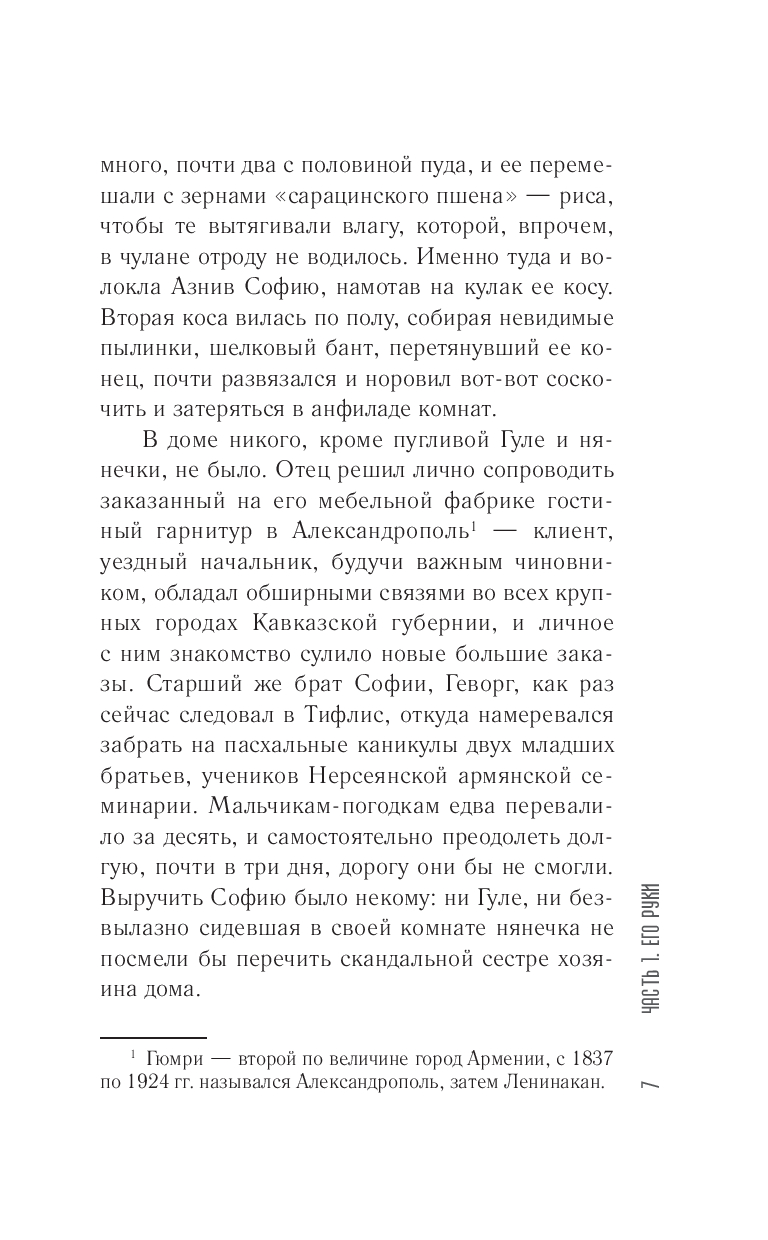 много, почти два с половиной пуда, и ее перемешали с зернами «сарацинского пшена» — риса, чтобы те вытягивали влагу, которой, впрочем, в чулане отроду не водилось. Именно туда и волокла Азнив Софию, намотав на кулак ее косу. Вторая коса вилась по полу, собирая невидимые пылинки, шелковый бант, перетянувший ее конец, почти развязался и норовил вот-вот соскочить и затеряться в анфиладе комнат.

В доме никого, кроме пугливой Гуле и нянечки, не было. Отец решил лично сопроводить заказанный на его мебельной фабрике гостиный гарнитур в Александрополь$^1$ — клиент, уездный начальник, будучи важным чиновником, обладал обширными связями во всех крупных городах Кавказской губернии, и личное с ним знакомство сулило новые большие заказы. Старший же брат Софии, Геворг, как раз сейчас следовал в Тифлис, откуда намеревался забрать на пасхальные каникулы двух младших братьев, учеников Нерсеянской армянской семинарии. Мальчикам-погодкам едва перевалило за десять, и самостоятельно преодолеть долгую, почти в три дня, дорогу они бы не смогли. Выручить Софию было некому: ни Гуле, ни безвылазно сидевшая в своей комнате нянечка не посмели бы перечить скандальной сестре хозяина дома.

$^1$ Гюмри — второй по величине город Армении, с 1837 по 1924 гг. назывался Александрополь, затем Ленинакан.

ЧАСТЬ 1. ЕГО РУКИ

7